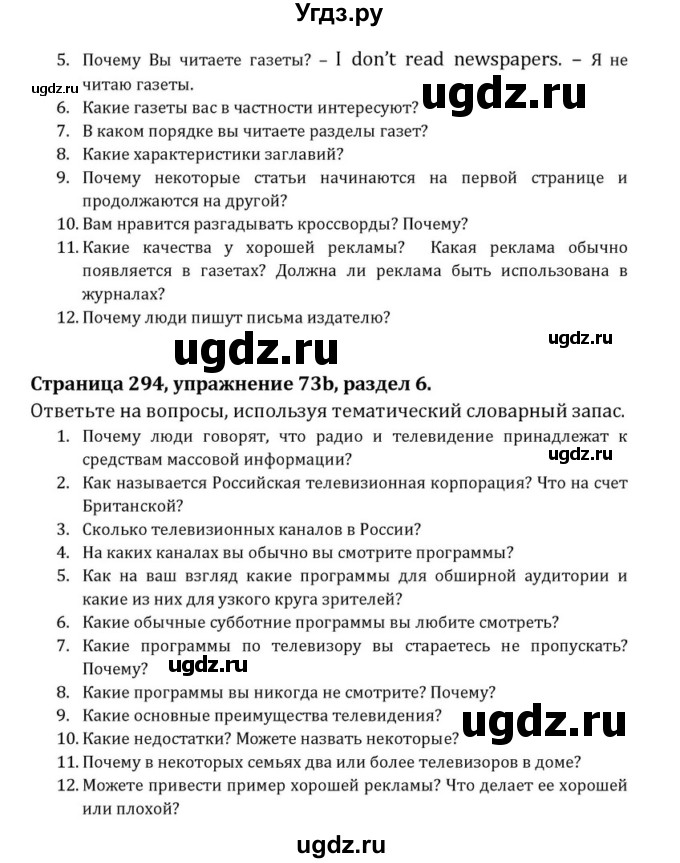 Угдз.ру

5. Почему Вы читаете газеты? – I don't read newspapers. – Я не читаю газеты.
ugdz.ru
ugdz.ru
6. Какие газеты вас в частности интересуют?
7. В каком порядке вы читаете разделы газет?
8. Какие характеристики заглавий?
9. Почему некоторые статьи начинаются на первой странице и продолжаются на другой?
10. Вам нравится разгадывать кроссворды? Почему?
11. Какие качества у хорошей рекламы? Какая реклама обычно появляется в газетах? Должна ли реклама быть использована в журналах?
12. Почему люди пишут письма издателю?

ugdz.ru
ugdz.ru

Страница 294, упражнение 73b, раздел 6.
Ответьте на вопросы, используя тематический словарный запас.
1. Почему люди говорят, что радио и телевидение принадлежат к средствам массовой информации?
ugdz.ru
2. Как называется Российская телевизионная корпорация? Что на счет Британской?
3. Сколько телевизионных каналов в России?
4. На каких каналах вы обычно вы смотрите программы?
5. Как на ваш взгляд какие программы для обширной аудитории и какие из них для узкого круга зрителей?
6. Какие обычные субботние программы вы любите смотреть?
7. Какие программы по телевизору вы стараетесь не пропускать? Почему?
ugdz.ru
8. Какие программы вы никогда не смотрите? Почему?
9. Какие основные преимущества телевидения?
ugdz.ru
10. Какие недостатки? Можете назвать некоторые?
11. Почему в некоторых семьях два или более телевизоров в доме?
12. Можете привести пример хорошей рекламы? Что делает ее хорошей или плохой?

ugdz.ru